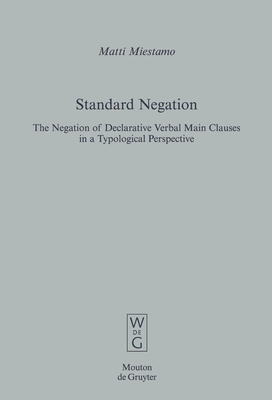 Matti Miestamo

Standard Negation

The Negation of Declarative Verbal Main Clauses in a Typological Perspective

W
DE
G

Mouton
de Gruyter